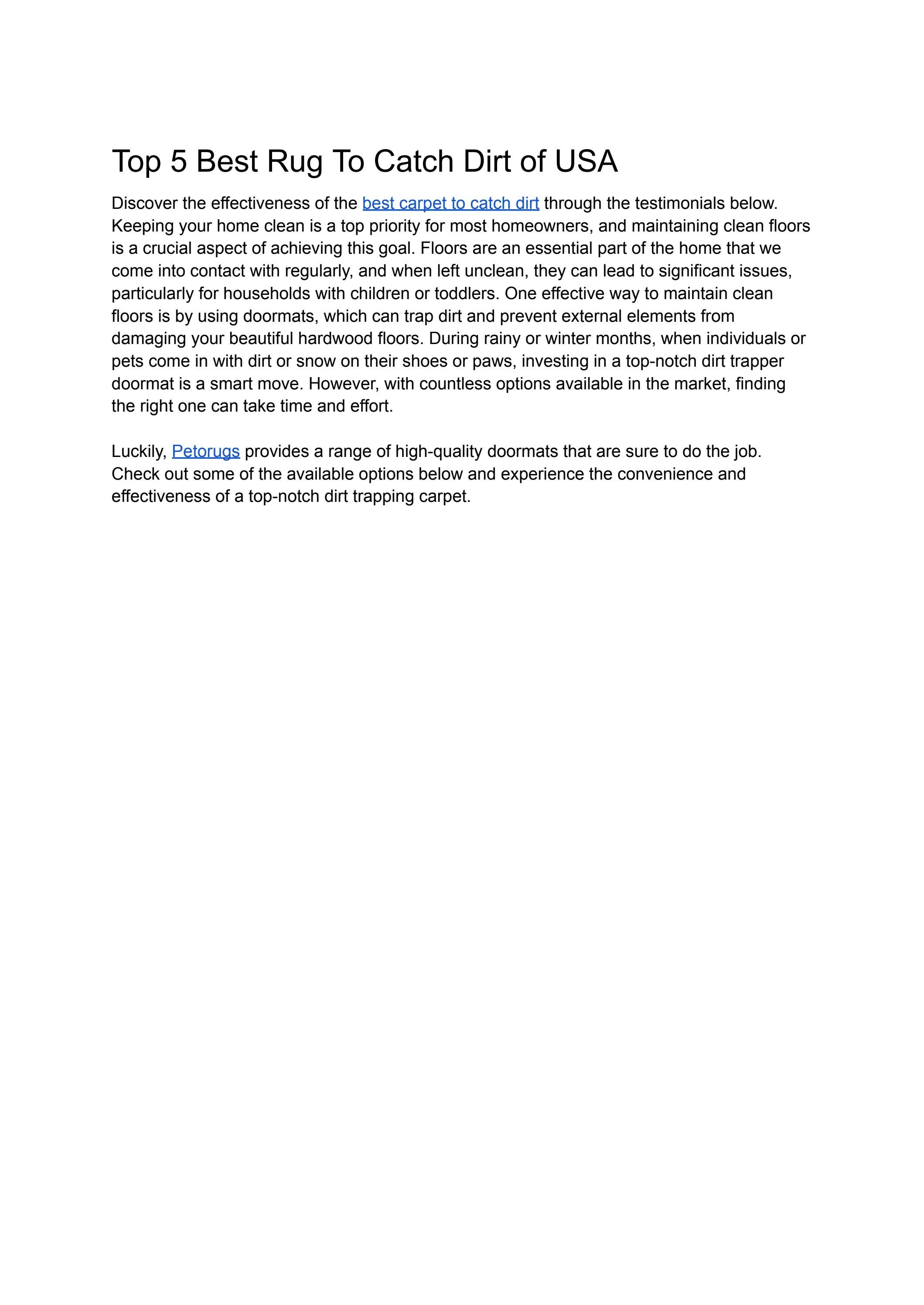 Top 5 Best Rug To Catch Dirt of USA

Discover the effectiveness of the best carpet to catch dirt through the testimonials below. Keeping your home clean is a top priority for most homeowners, and maintaining clean floors is a crucial aspect of achieving this goal. Floors are an essential part of the home that we come into contact with regularly, and when left unclean, they can lead to significant issues, particularly for households with children or toddlers. One effective way to maintain clean floors is by using doormats, which can trap dirt and prevent external elements from damaging your beautiful hardwood floors. During rainy or winter months, when individuals or pets come in with dirt or snow on their shoes or paws, investing in a top-notch dirt trapper doormat is a smart move. However, with countless options available in the market, finding the right one can take time and effort.

Luckily, Petorugs provides a range of high-quality doormats that are sure to do the job. Check out some of the available options below and experience the convenience and effectiveness of a top-notch dirt trapping carpet.